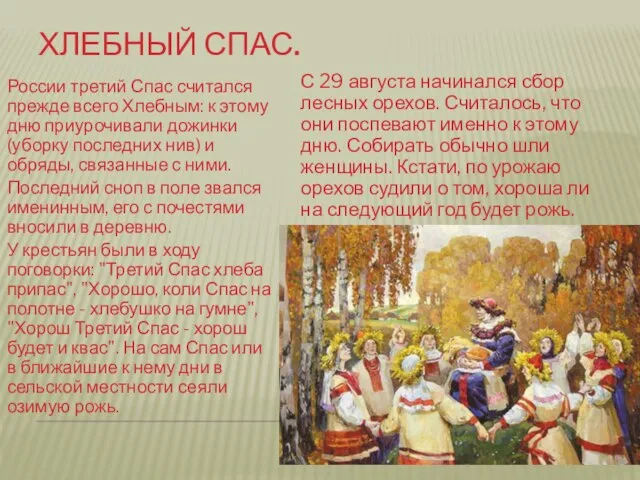 ХЛЕБНЫЙ СПАС.

России третий Спас считался прежде всего Хлебным: к этому дню приурочивали дожинки (уборку последних нив) и обряды, связанные с ними.

Последний сноп в поле звался именинным, его с почестями вносили в деревню.

У крестьян были в ходу поговорки: "Третий Спас хлеба припас", "Хорошо, коли Спас на полотне - хлебушко на гумне", "Хорош Третий Спас - хорош будет и квас". На сам Спас или в ближайшие к нему дни в сельской местности сеяли озимую рожь.

С 29 августа начинался сбор лесных орехов. Считалось, что они поспевают именно к этому дню. Собирать обычно шли женщины. Кстати, по урожаю орехов судили о том, хороша ли на следующий год будет рожь.